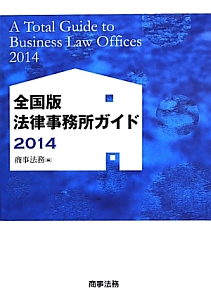 A Total Guide to
Business Law Offices
2014

全国版
法律事務所ガイド
2014

商事法務［編］

商事法務